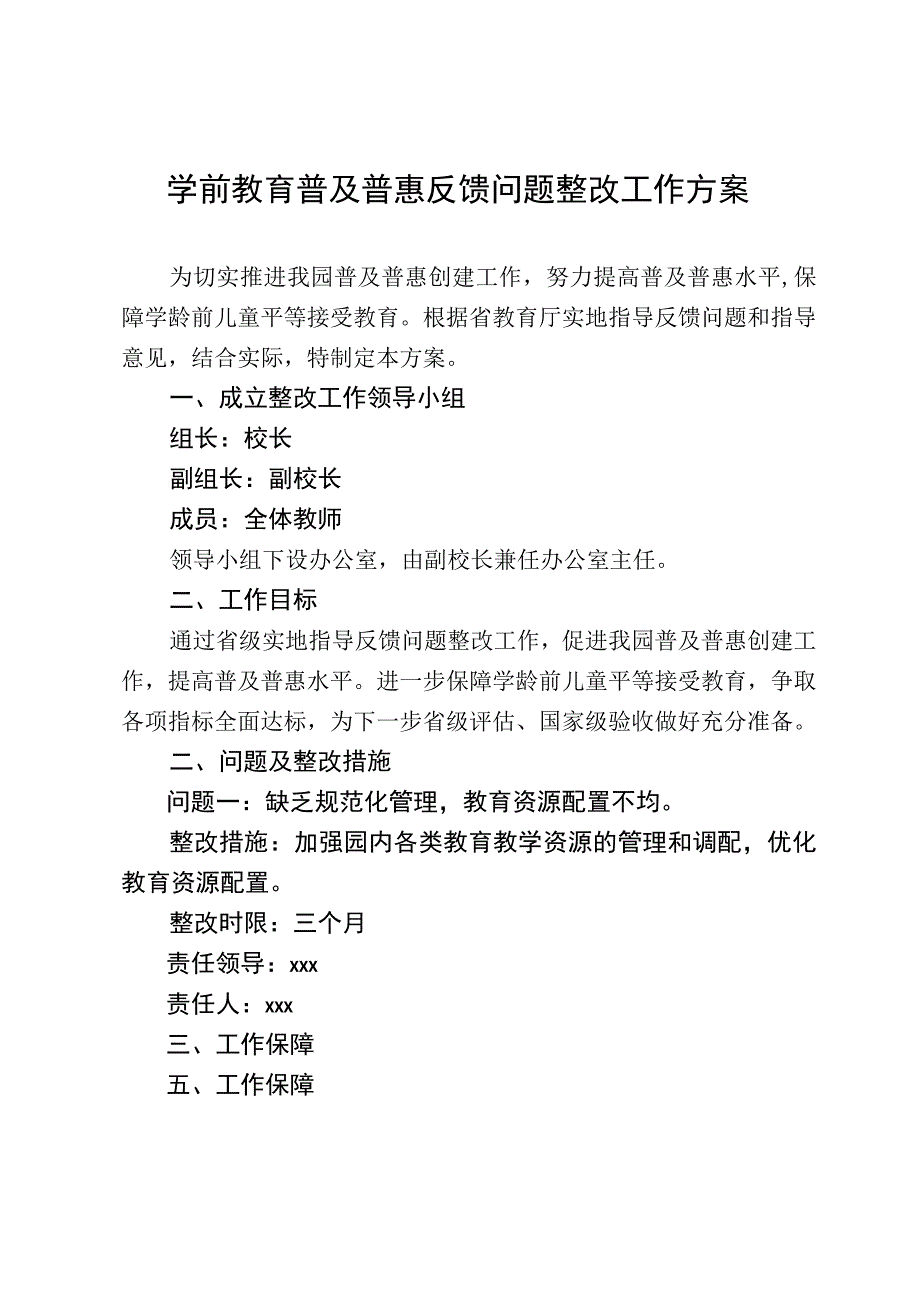 学前教育普及普惠反馈问题整改工作方案

为切实推进我园普及普惠创建工作，努力提高普及普惠水平，保障学龄前儿童平等接受教育。根据省教育厅实地指导反馈问题和指导意见，结合实际，特制定本方案。

一、成立整改工作领导小组

组长：校长

副组长：副校长

成员：全体教师

领导小组下设办公室，由副校长兼任办公室主任。

二、工作目标

通过省级实地指导反馈问题整改工作，促进我园普及普惠创建工作，提高普及普惠水平。进一步保障学龄前儿童平等接受教育，争取各项指标全面达标，为下一步省级评估、国家级验收做好充分准备。

二、问题及整改措施

问题一：缺乏规范化管理，教育资源配置不均。

整改措施：加强园内各类教育教学资源的管理和调配，优化教育资源配置。

整改时限：三个月

责任领导：xxx

责任人：xxx

三、工作保障

五、工作保障